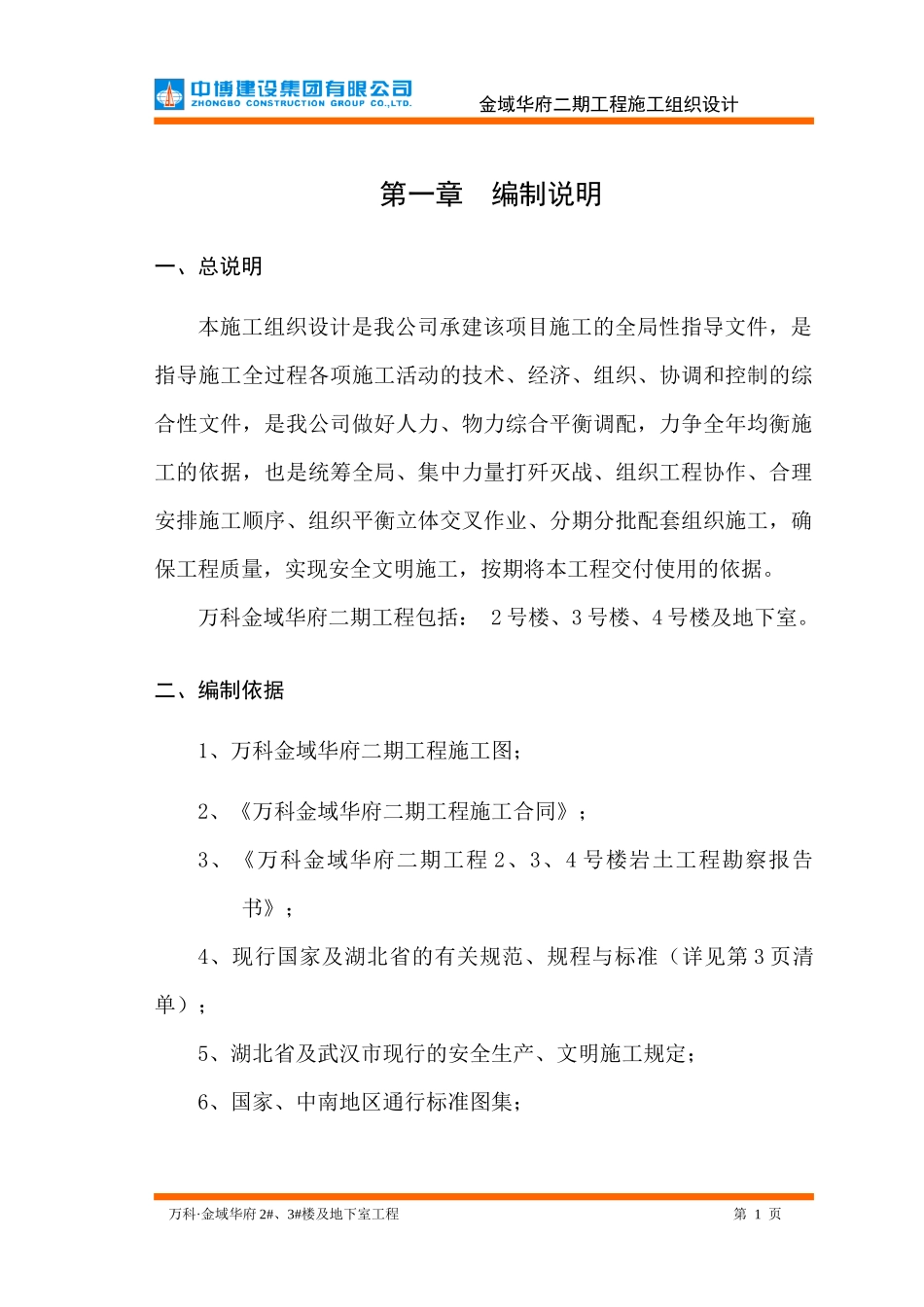 中博建设集团有限公司
ZHONGBO CONSTRUCTION GROUP CO.,LTD.
金域华府二期工程施工组织设计

第一章　编制说明

一、总说明

本施工组织设计是我公司承建该项目施工的全局性指导文件，是指导施工全过程各项施工活动的技术、经济、组织、协调和控制的综合性文件，是我公司做好人力、物力综合平衡调配，力争全年均衡施工的依据，也是统筹全局、集中力量打歼灭战、组织工程协作、合理安排施工顺序、组织平衡立体交叉作业、分期分批配套组织施工，确保工程质量，实现安全文明施工，按期将本工程交付使用的依据。

万科金域华府二期工程包括： 2 号楼、3 号楼、4 号楼及地下室。

二、编制依据

1、万科金域华府二期工程施工图；

2、《万科金域华府二期工程施工合同》；

3、《万科金域华府二期工程 2、3、4 号楼岩土工程勘察报告书》；

4、现行国家及湖北省的有关规范、规程与标准（详见第 3 页清单）；

5、湖北省及武汉市现行的安全生产、文明施工规定；

6、国家、中南地区通行标准图集；

万科·金域华府 2#、3#楼及地下室工程　　第 1 页